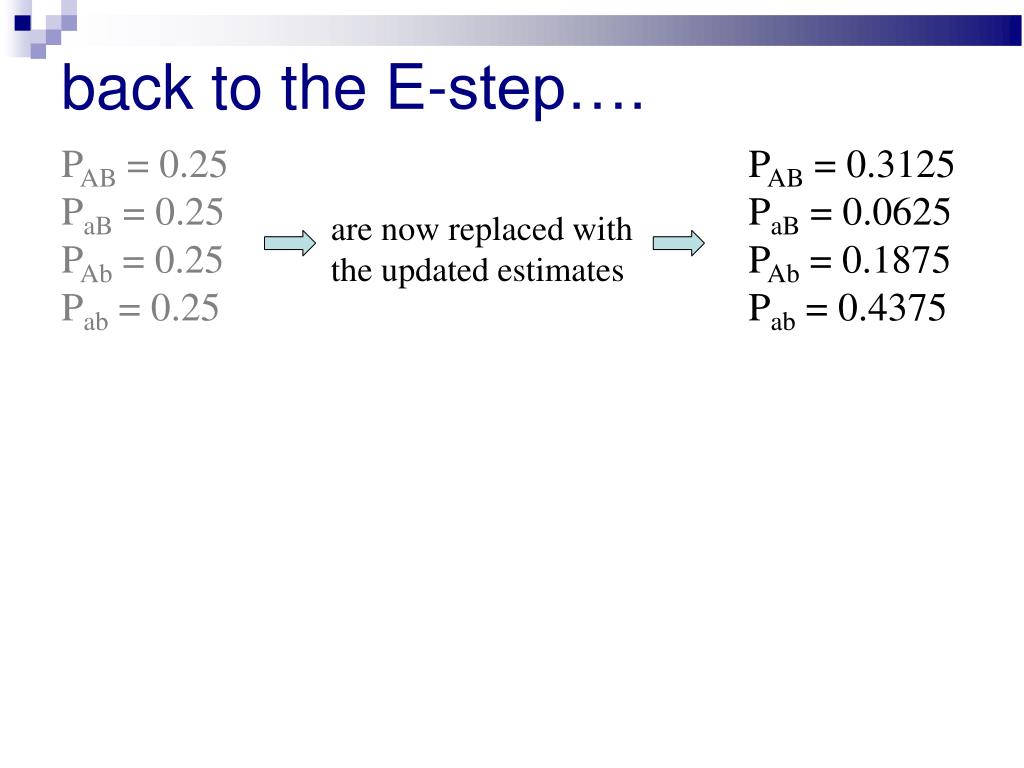 back to the E-step….

$P_{AB} = 0.25$
$P_{aB} = 0.25$
$P_{Ab} = 0.25$
$P_{ab} = 0.25$

are now replaced with the updated estimates

$P_{AB} = 0.3125$
$P_{aB} = 0.0625$
$P_{Ab} = 0.1875$
$P_{ab} = 0.4375$